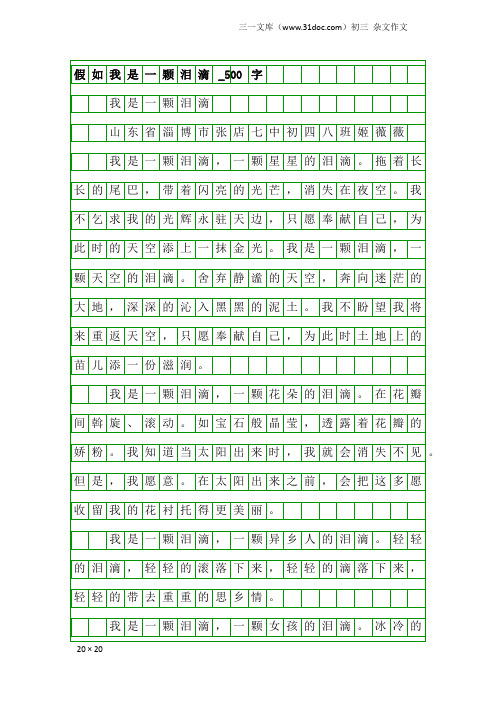 三一文库（www.31doc.com）初三 杂文作文

假如我是一颗泪滴_500字

我是一颗泪滴

山东省淄博市张店七中初四八班姬薇薇

我是一颗泪滴，一颗星星的泪滴。拖着长长的尾巴，带着闪亮的光芒，消失在夜空。我不乞求我的光辉永驻天边，只愿奉献自己，为此时的天空添上一抹金光。我是一颗泪滴，一颗天空的泪滴。舍弃静谧的天空，奔向迷茫的大地，深深的沁入黑黑的泥土。我不盼望我将来重返天空，只愿奉献自己，为此时土地上的苗儿添一份滋润。

我是一颗泪滴，一颗花朵的泪滴。在花瓣间斡旋、滚动。如宝石般晶莹，透露着花瓣的娇粉。我知道当太阳出来时，我就会消失不见。但是，我愿意。在太阳出来之前，会把这多愿收留我的花衬托得更美丽。

我是一颗泪滴，一颗异乡人的泪滴。轻轻的泪滴，轻轻的滚落下来，轻轻的滴落下来，轻轻的带去重重的思乡情。

我是一颗泪滴，一颗女孩的泪滴。冰冷的

20×20